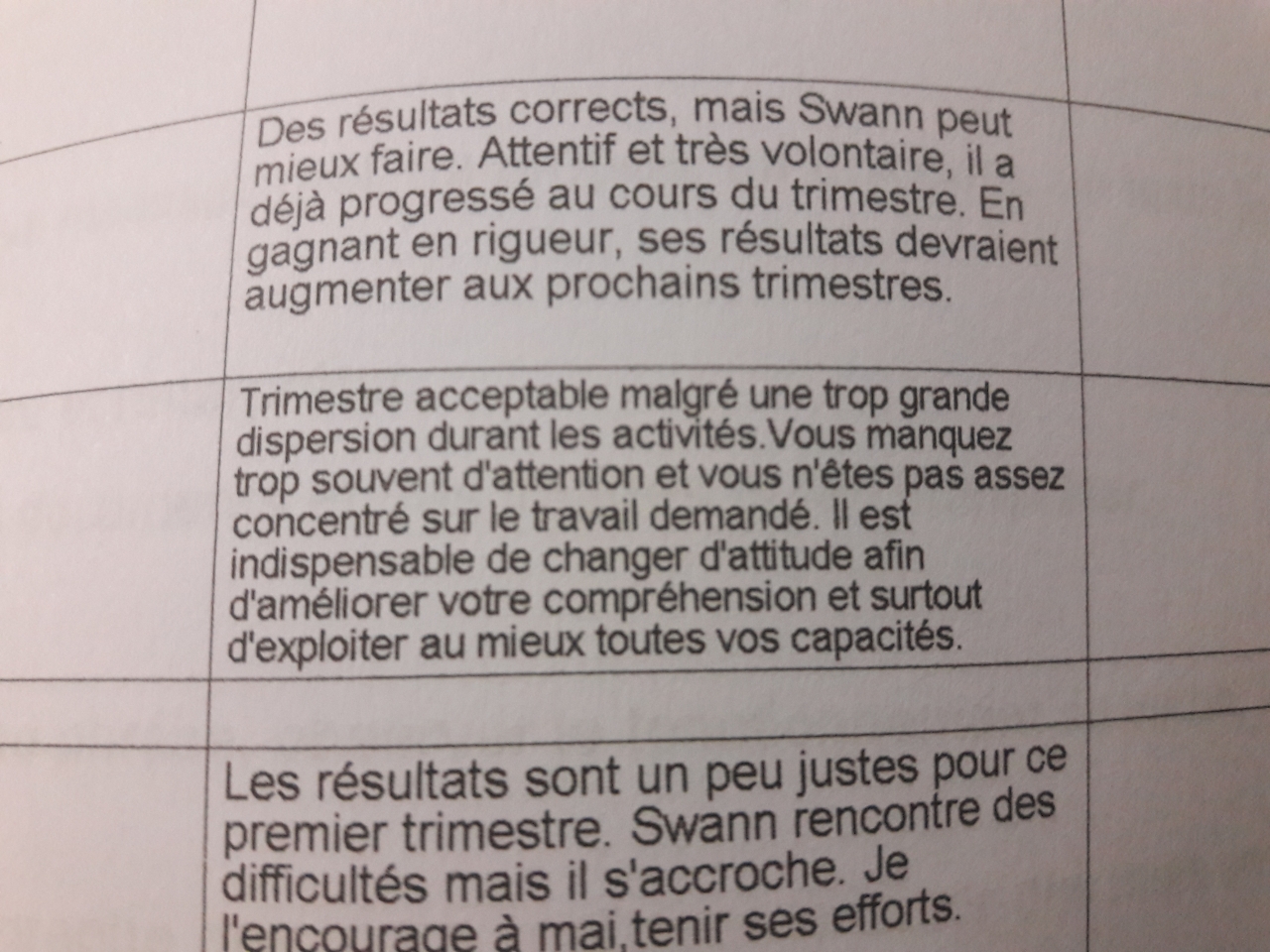 Des résultats corrects, mais Swann peut mieux faire. Attentif et très volontaire, il a déjà progressé au cours du trimestre. En gagnant en rigueur, ses résultats devraient augmenter aux prochains trimestres.

Trimestre acceptable malgré une trop grande dispersion durant les activités.Vous manquez trop souvent d'attention et vous n'êtes pas assez concentré sur le travail demandé. Il est indispensable de changer d'attitude afin d'améliorer votre compréhension et surtout d'exploiter au mieux toutes vos capacités.

Les résultats sont un peu justes pour ce premier trimestre. Swann rencontre des difficultés mais il s'accroche. Je l'encourage à mai,tenir ses efforts.